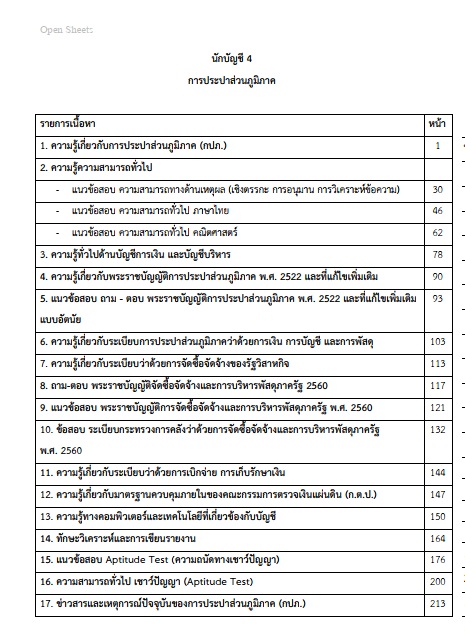 Open Sheets

นักบัญชี 4

การประปาส่วนภูมิภาค

| รายการเนื้อหา | หน้า |
|---|---|
| 1. ความรู้เกี่ยวกับการประปาส่วนภูมิภาค (กปภ.) | 1 |
| 2. ความรู้ความสามารถทั่วไป | |
| - แนวข้อสอบ ความสามารถทางด้านเหตุผล (เชิงตรรกะ การอนุมาน การวิเคราะห์ข้อความ) | 30 |
| - แนวข้อสอบ ความสามารถทั่วไป ภาษาไทย | 46 |
| - แนวข้อสอบ ความสามารถทั่วไป คณิตศาสตร์ | 62 |
| 3. ความรู้ทั่วไปด้านบัญชีการเงิน และบัญชีบริหาร | 78 |
| 4. ความรู้เกี่ยวกับพระราชบัญญัติการประปาส่วนภูมิภาค พ.ศ. 2522 และที่แก้ไขเพิ่มเติม | 90 |
| 5. แนวข้อสอบ ถาม - ตอบ พระราชบัญญัติการประปาส่วนภูมิภาค พ.ศ. 2522 และที่แก้ไขเพิ่มเติม แบบอัตนัย | 93 |
| 6. ความรู้เกี่ยวกับระเบียบการประปาส่วนภูมิภาคว่าด้วยการเงิน การบัญชี และการพัสดุ | 103 |
| 7. ความรู้เกี่ยวกับระเบียบว่าด้วยการจัดซื้อจัดจ้างของรัฐวิสาหกิจ | 113 |
| 8. ถาม-ตอบ พระราชบัญญัติจัดซื้อจัดจ้างและการบริหารพัสดุภาครัฐ 2560 | 117 |
| 9. แนวข้อสอบ พระราชบัญญัติการจัดซื้อจัดจ้างและการบริหารพัสดุภาครัฐ พ.ศ. 2560 | 121 |
| 10. ข้อสอบ ระเบียบกระทรวงการคลังว่าด้วยการจัดซื้อจัดจ้างและการบริหารพัสดุภาครัฐ พ.ศ. 2560 | 132 |
| 11. ความรู้เกี่ยวกับระเบียบว่าด้วยการเบิกจ่าย การเก็บรักษาเงิน | 144 |
| 12. ความรู้เกี่ยวกับมาตรฐานควบคุมภายในของคณะกรรมการตรวจเงินแผ่นดิน (ก.ต.ป.) | 147 |
| 13. ความรู้ทางคอมพิวเตอร์และเทคโนโลยีที่เกี่ยวข้องกับบัญชี | 150 |
| 14. ทักษะวิเคราะห์และการเขียนรายงาน | 164 |
| 15. แนวข้อสอบ Aptitude Test (ความถนัดทางเชาว์ปัญญา) | 176 |
| 16. ความสามารถทั่วไป เชาว์ปัญญา (Aptitude Test) | 200 |
| 17. ข่าวสารและเหตุการณ์ปัจจุบันของการประปาส่วนภูมิภาค (กปภ.) | 213 |